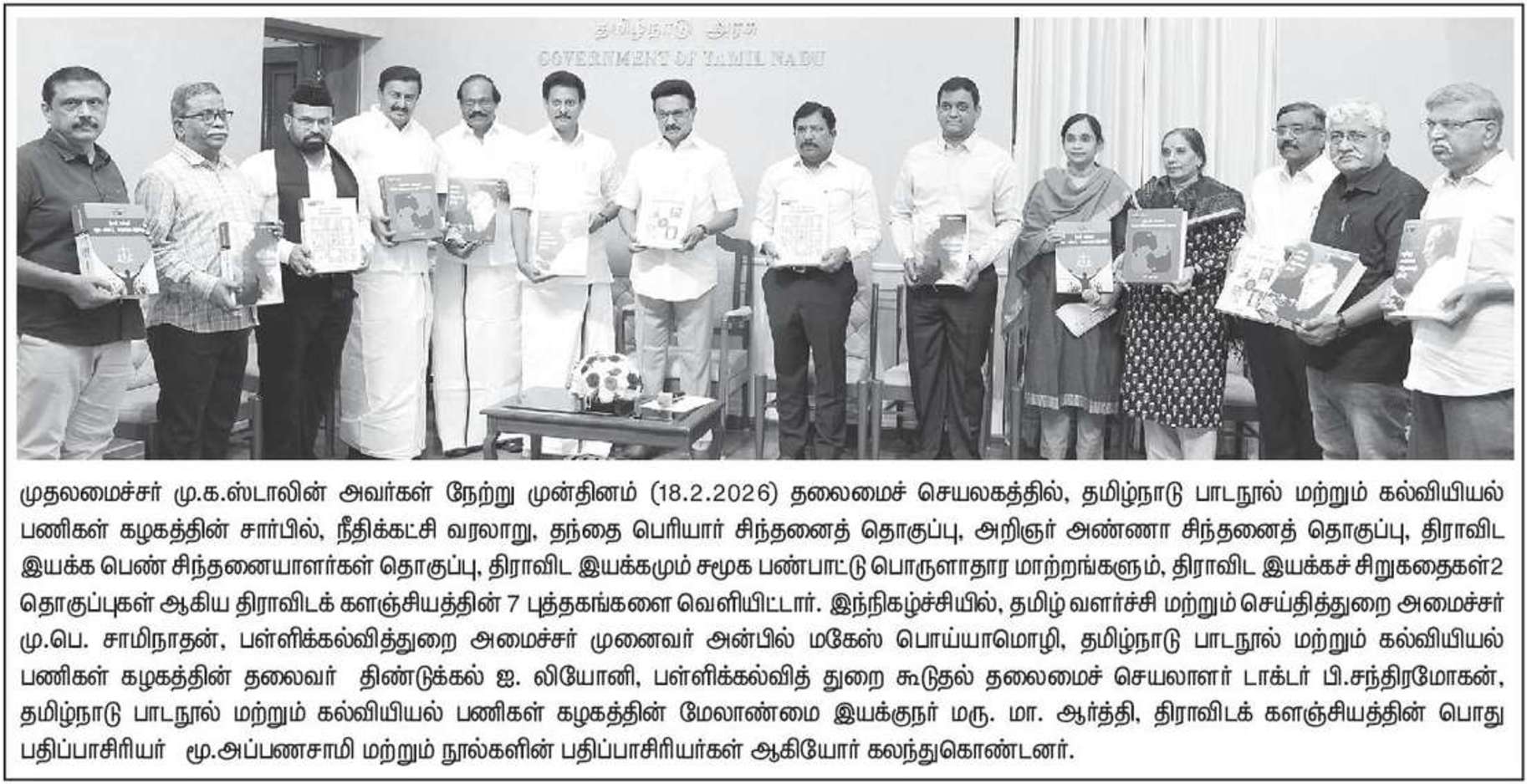 தமிழ்நாடு அரசு
GOVERNMENT OF TAMIL NADU

முதலமைச்சர் மு.க.ஸ்டாலின் அவர்கள் நேற்று முன்தினம் (18.2.2026) தலைமைச் செயலகத்தில், தமிழ்நாடு பாடநூல் மற்றும் கல்வியியல் பணிகள் கழகத்தின் சார்பில், நீதிக்கட்சி வரலாறு, தந்தை பெரியார் சிந்தனைத் தொகுப்பு, அறிஞர் அண்ணா சிந்தனைத் தொகுப்பு, திராவிட இயக்க பெண் சிந்தனையாளர்கள் தொகுப்பு, திராவிட இயக்கமும் சமூக பண்பாட்டு பொருளாதார மாற்றங்களும், திராவிட இயக்கச் சிறுகதைகள்2 தொகுப்புகள் ஆகிய திராவிடக் களஞ்சியத்தின் 7 புத்தகங்களை வெளியிட்டார். இந்நிகழ்ச்சியில், தமிழ் வளர்ச்சி மற்றும் செய்தித்துறை அமைச்சர் மு.பெ. சாமிநாதன், பள்ளிக்கல்வித்துறை அமைச்சர் முனைவர் அன்பில் மகேஸ் பொய்யாமொழி, தமிழ்நாடு பாடநூல் மற்றும் கல்வியியல் பணிகள் கழகத்தின் தலைவர் திண்டுக்கல் ஐ. லியோனி, பள்ளிக்கல்வித் துறை கூடுதல் தலைமைச் செயலாளர் டாக்டர் பி.சந்திரமோகன், தமிழ்நாடு பாடநூல் மற்றும் கல்வியியல் பணிகள் கழகத்தின் மேலாண்மை இயக்குநர் மரு. மா. ஆர்த்தி, திராவிடக் களஞ்சியத்தின் பொது பதிப்பாசிரியர் மூ.அப்பணசாமி மற்றும் நூல்களின் பதிப்பாசிரியர்கள் ஆகியோர் கலந்துகொண்டனர்.